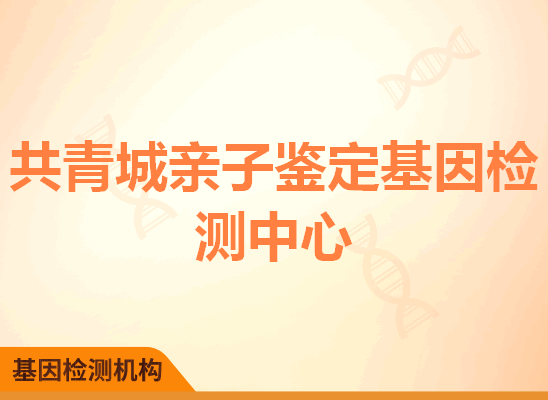 共青城亲子鉴定基因检测中心

基因检测机构